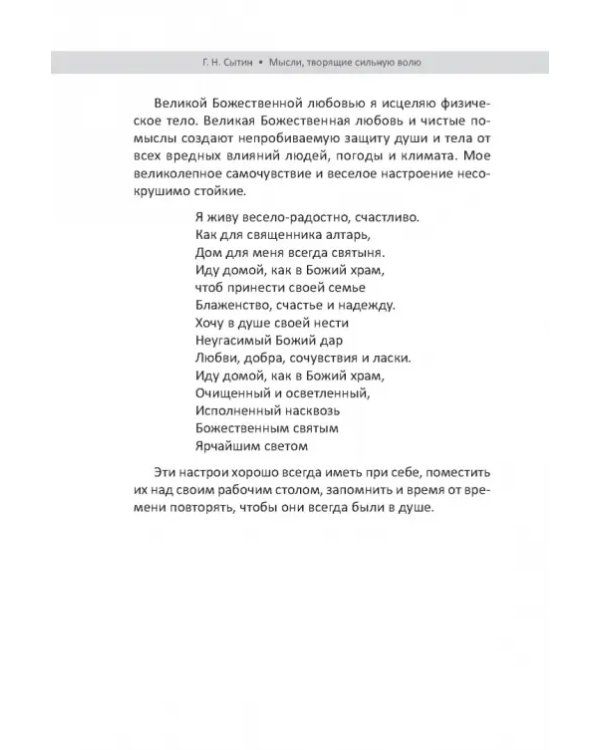 Г. Н. Сытин • Мысли, творящие сильную волю

Великой Божественной любовью я исцеляю физическое тело. Великая Божественная любовь и чистые помыслы создают непробиваемую защиту души и тела от всех вредных влияний людей, погоды и климата. Мое великолепное самочувствие и веселое настроение несокрушимо стойкие.

Я живу весело-радостно, счастливо.
Как для священника алтарь,
Дом для меня всегда святыня.
Иду домой, как в Божий храм,
чтоб принести своей семье
Блаженство, счастье и надежду.
Хочу в душе своей нести
Неугасимый Божий дар
Любви, добра, сочувствия и ласки.
Иду домой, как в Божий храм,
Очищенный и осветленный,
Исполненный насквозь
Божественным святым
Ярчайшим светом

Эти настрои хорошо всегда иметь при себе, поместить их над своим рабочим столом, запомнить и время от времени повторять, чтобы они всегда были в душе.